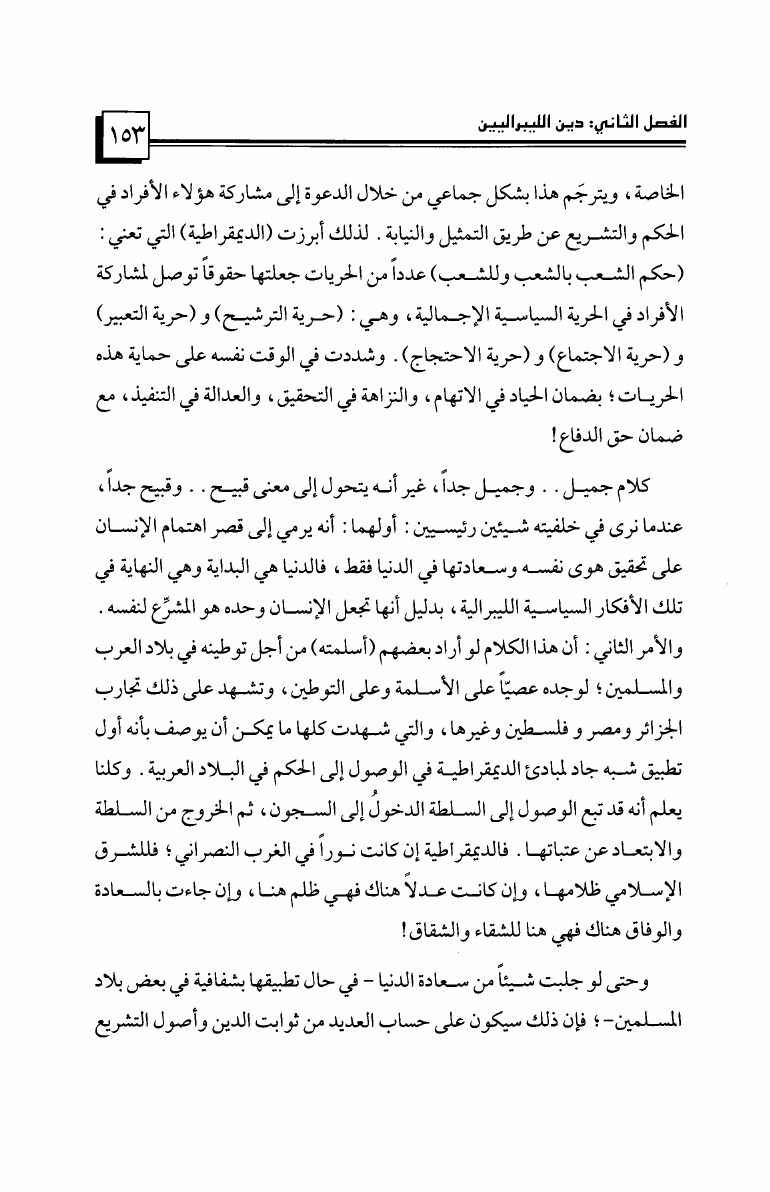 الفصل الثاني: دين الليبراليين ١٥٣

الخاصة، ويترجَم هذا بشكل جماعي من خلال الدعوة إلى مشاركة هؤلاء الأفراد في الحكم والتشريع عن طريق التمثيل والنيابة. لذلك أبرزت (الديمقراطية) التي تعني: (حكم الشعب بالشعب وللشعب) عدداً من الحريات جعلتها حقوقاً توصل لمشاركة الأفراد في الحرية السياسية الإجمالية، وهي: (حرية الترشيح) و (حرية التعبير) و (حرية الاجتماع) و (حرية الاحتجاج). وشددت في الوقت نفسه على حماية هذه الحريات؛ بضمان الحياد في الاتهام، والنزاهة في التحقيق، والعدالة في التنفيذ، مع ضمان حق الدفاع!

كلام جميل.. وجميل جداً، غير أنه يتحول إلى معنى قبيح.. وقبيح جداً، عندما نرى في خلفيته شيئين رئيسيين: أولهما: أنه يرمي إلى قصر اهتمام الإنسان على تحقيق هوى نفسه وسعادتها في الدنيا فقط، فالدنيا هي البداية وهي النهاية في تلك الأفكار السياسية الليبرالية، بدليل أنها تجعل الإنسان وحده هو المشرِّع لنفسه. والأمر الثاني: أن هذا الكلام لو أراد بعضهم (أسلمته) من أجل توطينه في بلاد العرب والمسلمين؛ لوجده عصيّاً على الأسلمة وعلى التوطين، وتشهد على ذلك تجارب الجزائر ومصر و فلسطين وغيرها، والتي شهدت كلها ما يمكن أن يوصف بأنه أول تطبيق شبه جاد لمبادئ الديمقراطية في الوصول إلى الحكم في البلاد العربية. وكلنا يعلم أنه قد تبع الوصول إلى السلطة الدخولُ إلى السجون، ثم الخروج من السلطة والابتعاد عن عتباتها. فالديمقراطية إن كانت نوراً في الغرب النصراني؛ فللشرق الإسلامي ظلامها، وإن كانت عدلاً هناك فهي ظلم هنا، وإن جاءت بالسعادة والوفاق هناك فهي هنا للشقاء والشقاق!

وحتى لو جلبت شيئاً من سعادة الدنيا - في حال تطبيقها بشفافية في بعض بلاد المسلمين-؛ فإن ذلك سيكون على حساب العديد من ثوابت الدين وأصول التشريع